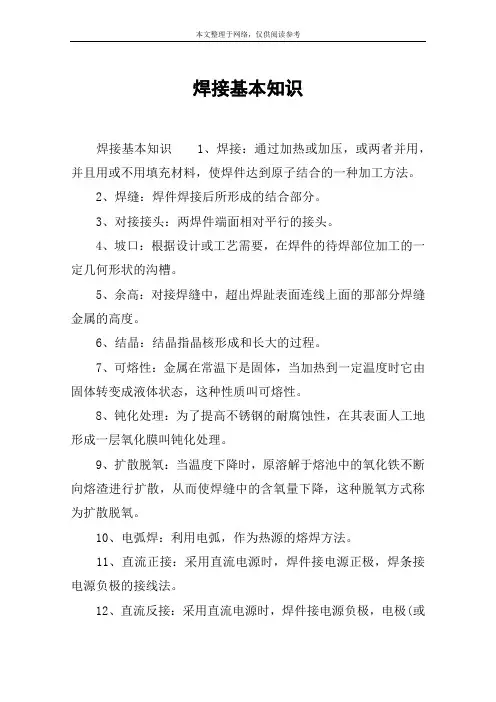 本文整理于网络，仅供阅读参考

焊接基本知识

焊接基本知识　　1、焊接：通过加热或加压，或两者并用，并且用或不用填充材料，使焊件达到原子结合的一种加工方法。

2、焊缝：焊件焊接后所形成的结合部分。

3、对接接头：两焊件端面相对平行的接头。

4、坡口：根据设计或工艺需要，在焊件的待焊部位加工的一定几何形状的沟槽。

5、余高：对接焊缝中，超出焊趾表面连线上面的那部分焊缝金属的高度。

6、结晶：结晶指晶核形成和长大的过程。

7、可熔性：金属在常温下是固体，当加热到一定温度时它由固体转变成液体状态，这种性质叫可熔性。

8、钝化处理：为了提高不锈钢的耐腐蚀性，在其表面人工地形成一层氧化膜叫钝化处理。

9、扩散脱氧：当温度下降时，原溶解于熔池中的氧化铁不断向熔渣进行扩散，从而使焊缝中的含氧量下降，这种脱氧方式称为扩散脱氧。

10、电弧焊：利用电弧，作为热源的熔焊方法。

11、直流正接：采用直流电源时，焊件接电源正极，焊条接电源负极的接线法。

12、直流反接：采用直流电源时，焊件接电源负极，电极(或